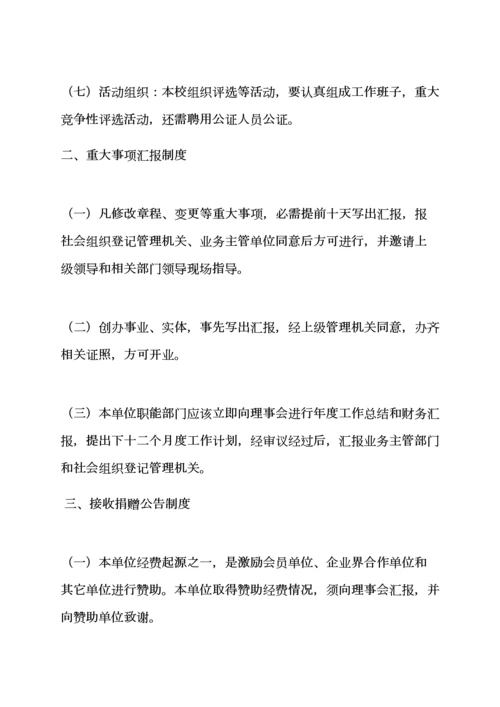 （七）活动组织：本校组织评选等活动，要认真组成工作班子，重大竞争性评选活动，还需聘用公证人员公证。

二、重大事项汇报制度

（一）凡修改章程、变更等重大事项，必需提前十天写出汇报，报社会组织登记管理机关、业务主管单位同意后方可进行，并邀请上级领导和相关部门领导现场指导。

（二）创办事业、实体，事先写出汇报，经上级管理机关同意，办齐相关证照，方可开业。

（三）本单位职能部门应该立即向理事会进行年度工作总结和财务汇报，提出下十二个月度工作计划，经审议经过后，汇报业务主管部门和社会组织登记管理机关。

三、接收捐赠公告制度

（一）本单位经费起源之一，是激励会员单位、企业界合作单位和其它单位进行赞助。本单位取得赞助经费情况，须向理事会汇报，并向赞助单位致谢。